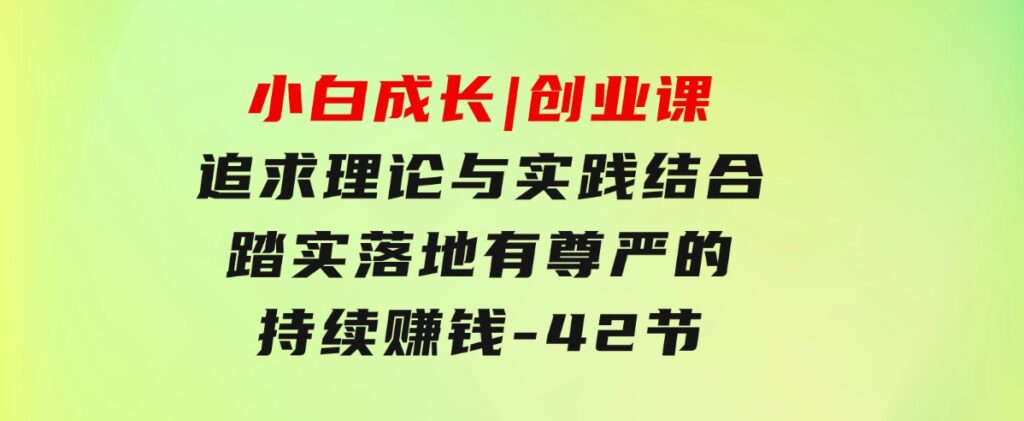 小白成长|创业课
追求理论与实践结合
踏实落地有尊严的
持续赚钱-42节